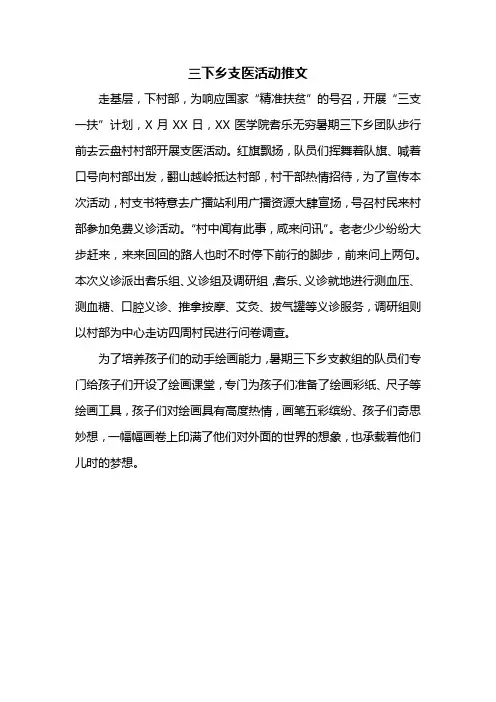 三下乡支医活动推文

走基层，下村部，为响应国家“精准扶贫”的号召，开展“三支一扶”计划，X 月 XX 日，XX 医学院耆乐无穷暑期三下乡团队步行前去云盘村村部开展支医活动。红旗飘扬，队员们挥舞着队旗、喊着口号向村部出发，翻山越岭抵达村部，村干部热情招待，为了宣传本次活动，村支书特意去广播站利用广播资源大肆宣扬，号召村民来村部参加免费义诊活动。“村中闻有此事，咸来问讯”。老老少少纷纷大步赶来，来来回回的路人也时不时停下前行的脚步，前来问上两句。本次义诊派出耆乐组、义诊组及调研组，耆乐、义诊就地进行测血压、测血糖、口腔义诊、推拿按摩、艾灸、拔气罐等义诊服务，调研组则以村部为中心走访四周村民进行问卷调查。

为了培养孩子们的动手绘画能力，暑期三下乡支教组的队员们专门给孩子们开设了绘画课堂，专门为孩子们准备了绘画彩纸、尺子等绘画工具，孩子们对绘画具有高度热情，画笔五彩缤纷、孩子们奇思妙想，一幅幅画卷上印满了他们对外面的世界的想象，也承载着他们儿时的梦想。